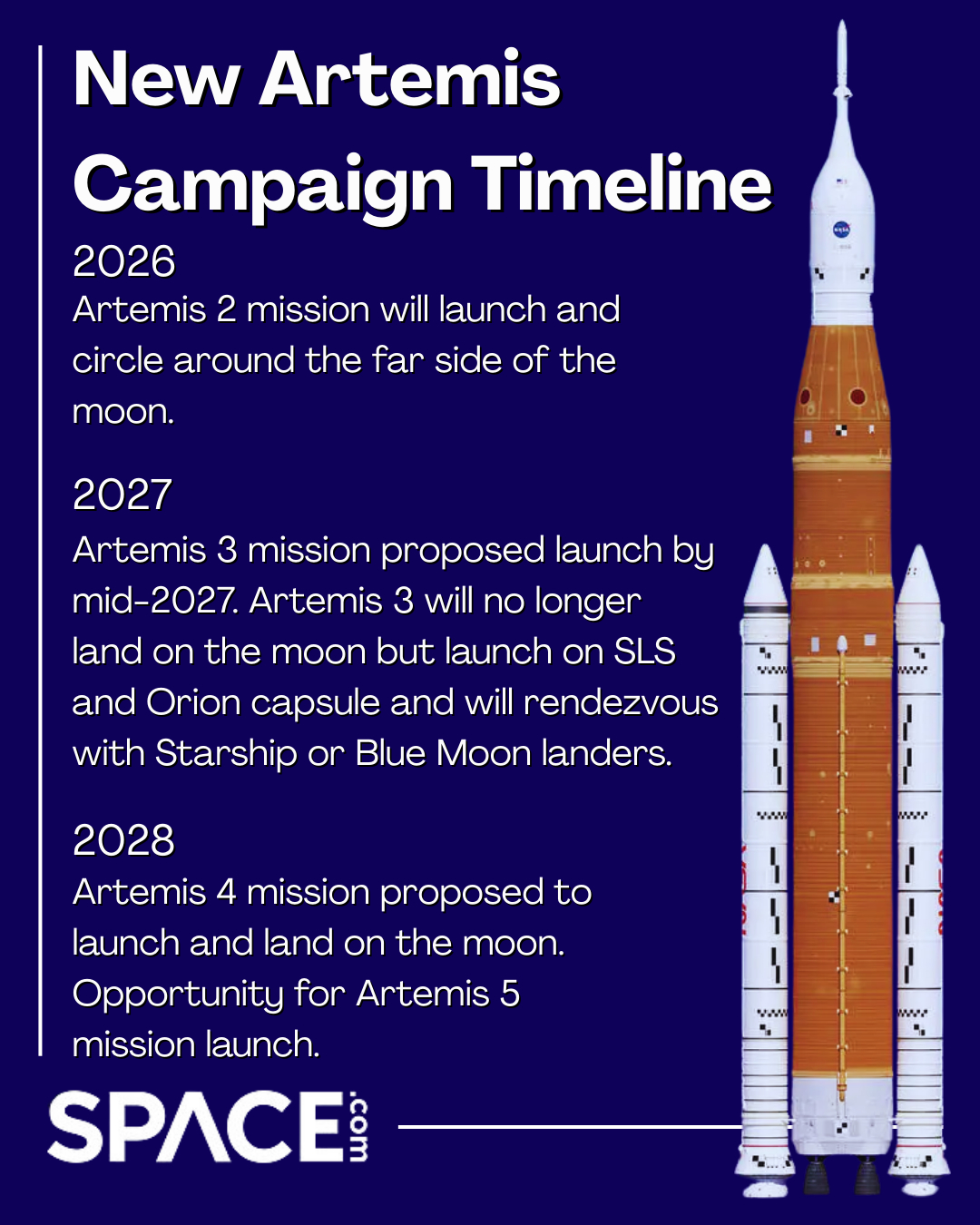 New Artemis Campaign Timeline

2026
Artemis 2 mission will launch and circle around the far side of the moon.

2027
Artemis 3 mission proposed launch by mid-2027. Artemis 3 will no longer land on the moon but launch on SLS and Orion capsule and will rendezvous with Starship or Blue Moon landers.

2028
Artemis 4 mission proposed to launch and land on the moon. Opportunity for Artemis 5 mission launch.

SPACE.com